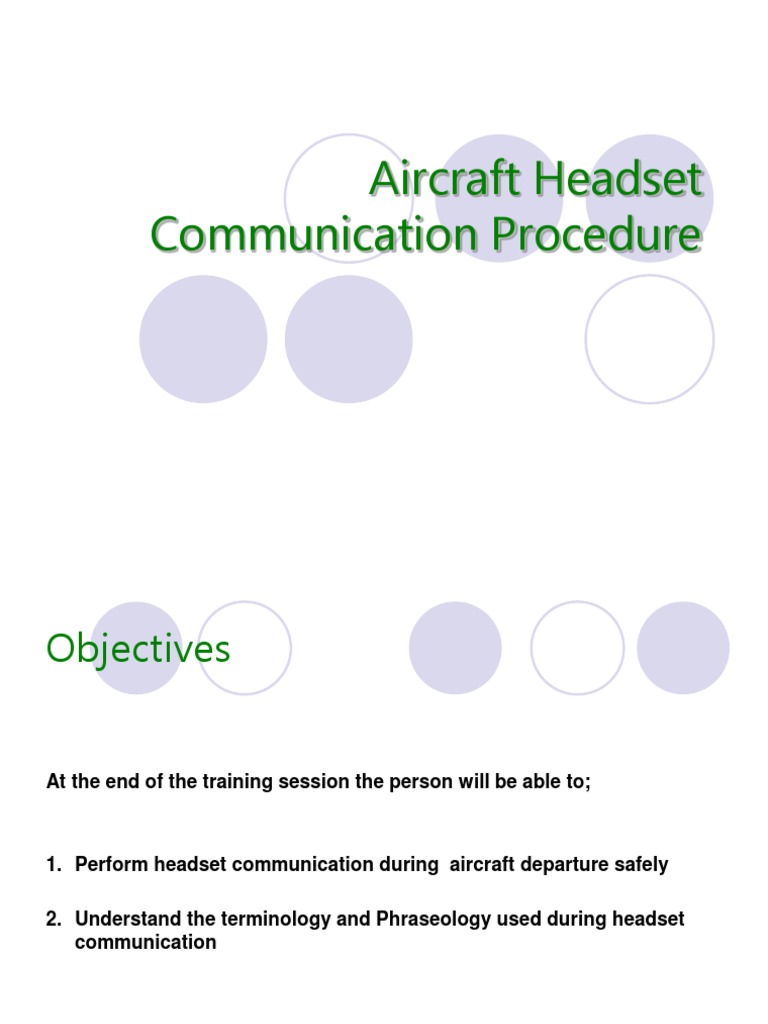 Aircraft Headset Communication Procedure

Objectives

At the end of the training session the person will be able to;

1. Perform headset communication during aircraft departure safely

2. Understand the terminology and Phraseology used during headset communication